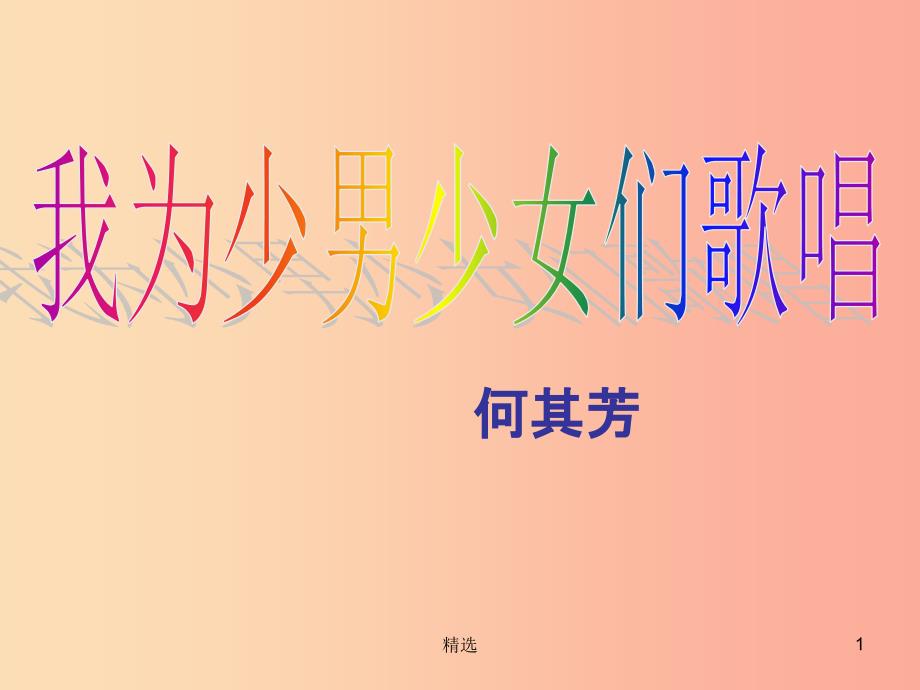 我为少男少女们歌唱

何其芳

精选

1